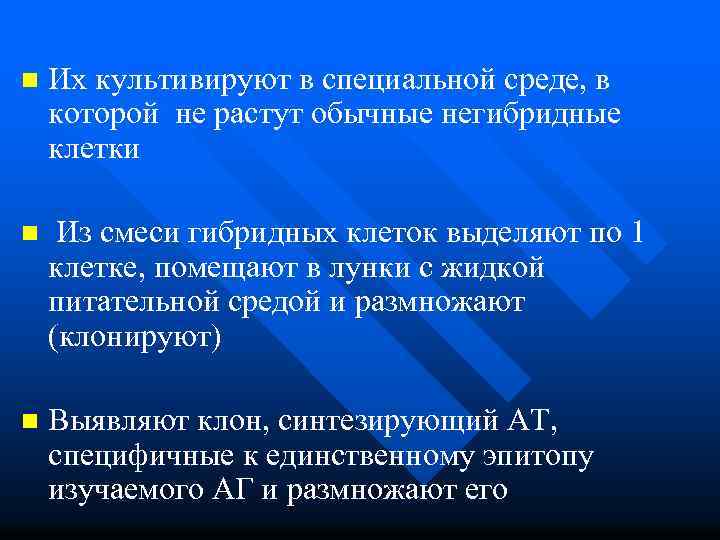 Их культивируют в специальной среде, в которой  не растут обычные негибридные клетки

Из смеси гибридных клеток выделяют по 1 клетке, помещают в лунки с жидкой питательной средой и размножают (клонируют)

Выявляют клон, синтезирующий АТ, специфичные к единственному эпитопу изучаемого АГ и размножают его